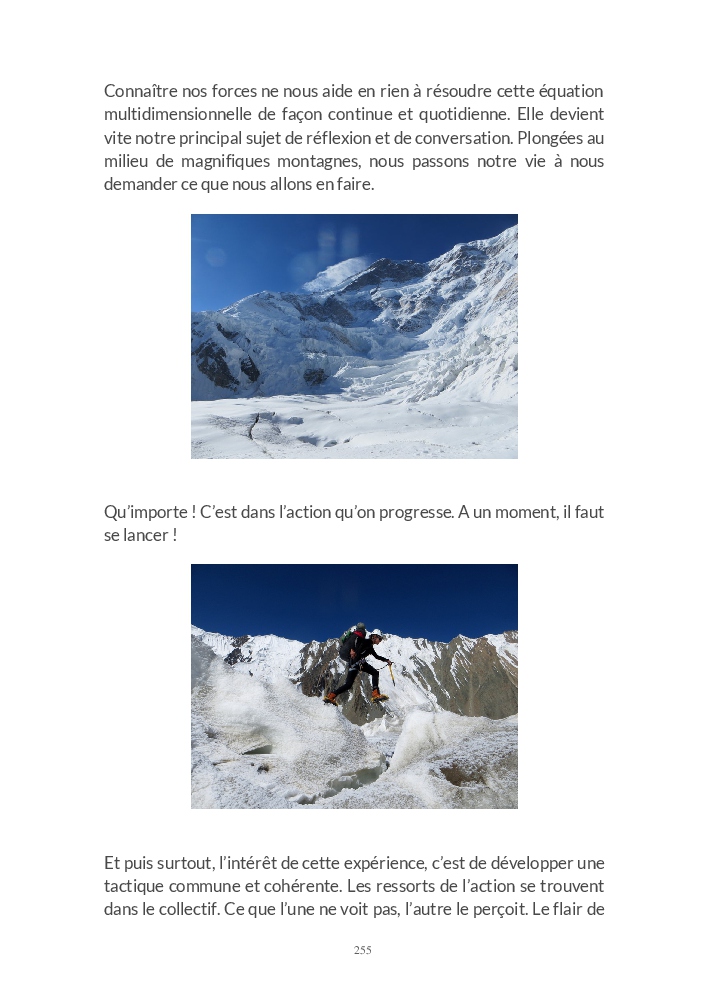 Connaître nos forces ne nous aide en rien à résoudre cette équation multidimensionnelle de façon continue et quotidienne. Elle devient vite notre principal sujet de réflexion et de conversation. Plongées au milieu de magnifiques montagnes, nous passons notre vie à nous demander ce que nous allons en faire.

Qu'importe ! C'est dans l'action qu'on progresse. A un moment, il faut se lancer !

Et puis surtout, l'intérêt de cette expérience, c'est de développer une tactique commune et cohérente. Les ressorts de l'action se trouvent dans le collectif. Ce que l'une ne voit pas, l'autre le perçoit. Le flair de

255